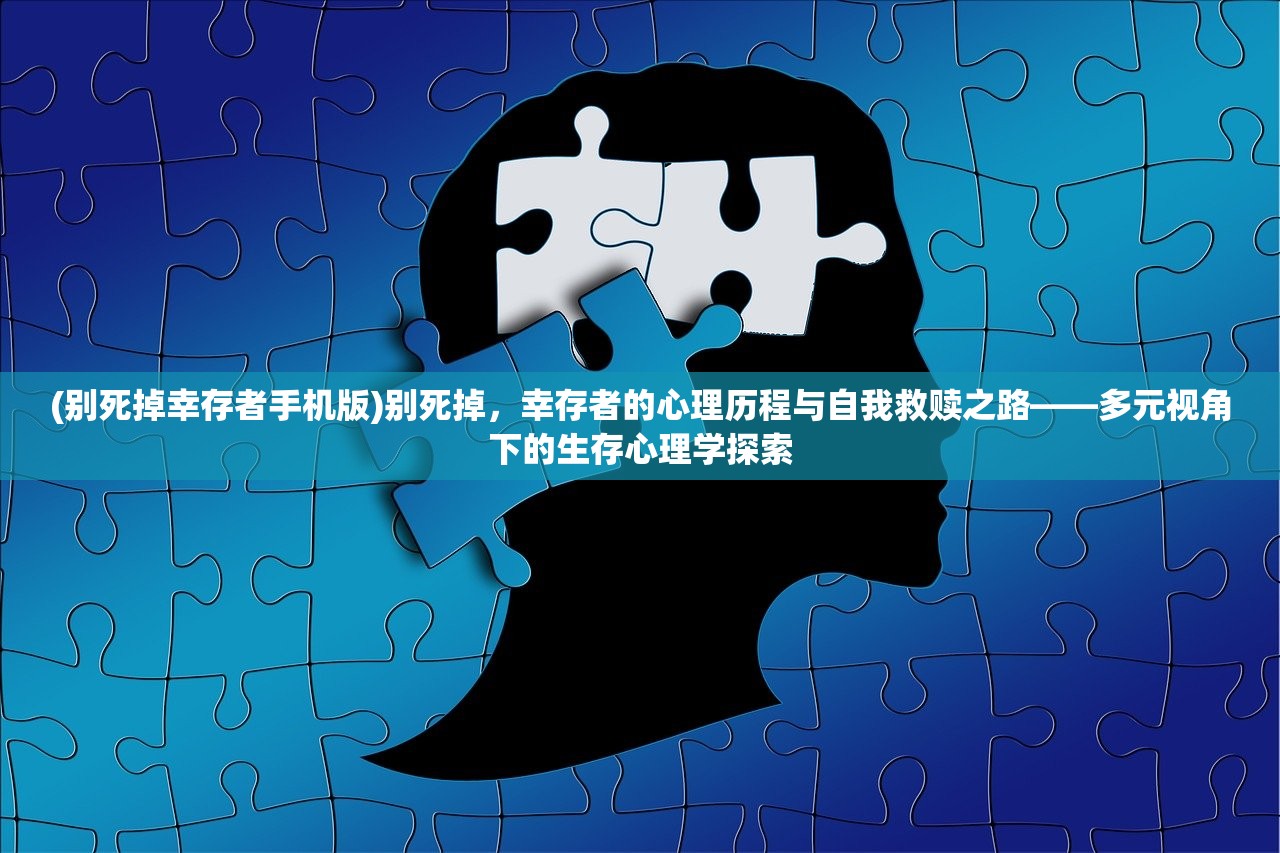 (别死掉幸存者手机版)别死掉，幸存者的心理历程与自我救赎之路——多元视角下的生存心理学探索